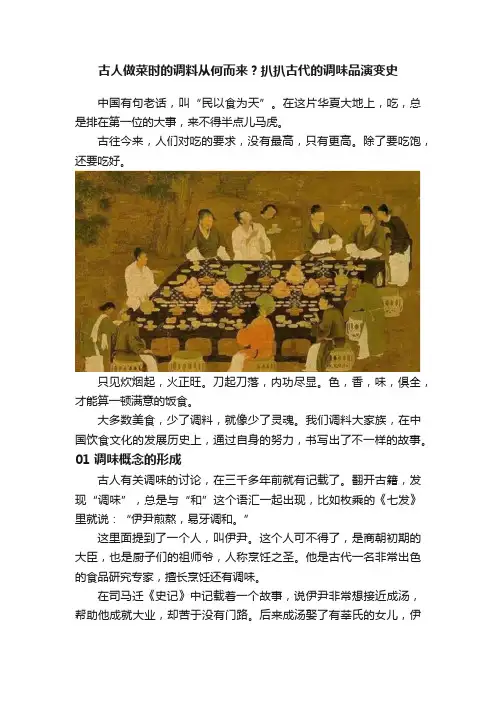 古人做菜时的调料从何而来？扒扒古代的调味品演变史

中国有句老话，叫“民以食为天”。在这片华夏大地上，吃，总是排在第一位的大事，来不得半点儿马虎。

古往今来，人们对吃的要求，没有最高，只有更高。除了要吃饱，还要吃好。

只见炊烟起，火正旺。刀起刀落，内功尽显。色，香，味，俱全，才能算一顿满意的饭食。

大多数美食，少了调料，就像少了灵魂。我们调料大家族，在中国饮食文化的发展历史上，通过自身的努力，书写出了不一样的故事。

01 调味概念的形成

古人有关调味的讨论，在三千多年前就有记载了。翻开古籍，发现“调味”，总是与“和”这个语汇一起出现，比如枚乘的《七发》里就说：“伊尹煎熬，易牙调和。”

这里面提到了一个人，叫伊尹。这个人可不得了，是商朝初期的大臣，也是厨子们的祖师爷，人称烹饪之圣。他是古代一名非常出色的食品研究专家，擅长烹饪还有调味。

在司马迁《史记》中记载着一个故事，说伊尹非常想接近成汤，帮助他成就大业，却苦于没有门路。后来成汤娶了有莘氏的女儿，伊